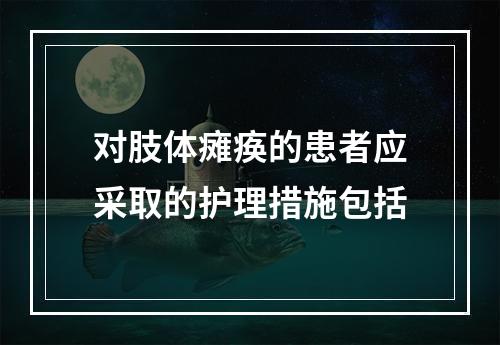 对肢体瘫痪的患者应采取的护理措施包括